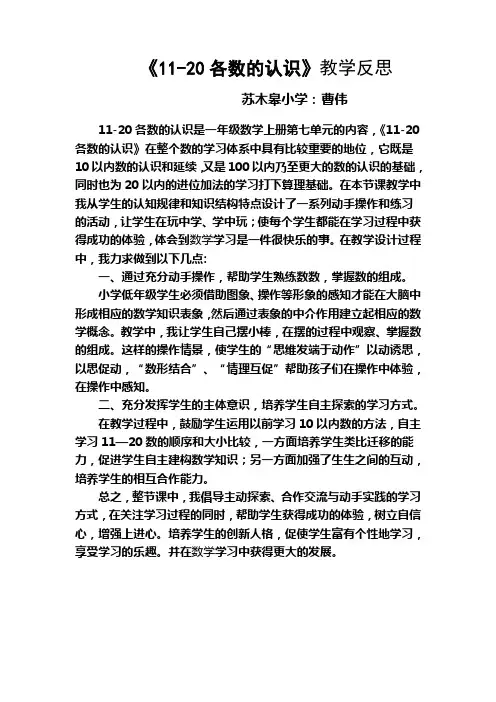 《11-20 各数的认识》教学反思

苏木皋小学：曹伟

11-20 各数的认识是一年级数学上册第七单元的内容，《11-20 各数的认识》在整个数的学习体系中具有比较重要的地位，它既是 10 以内数的认识和延续，又是 100 以内乃至更大的数的认识的基础，同时也为 20 以内的进位加法的学习打下算理基础。在本节课教学中我从学生的认知规律和知识结构特点设计了一系列动手操作和练习的活动，让学生在玩中学、学中玩；使每个学生都能在学习过程中获得成功的体验，体会到数学学习是一件很快乐的事。在教学设计过程中，我力求做到以下几点:

一、通过充分动手操作，帮助学生熟练数数，掌握数的组成。

小学低年级学生必须借助图象、操作等形象的感知才能在大脑中形成相应的数学知识表象，然后通过表象的中介作用建立起相应的数学概念。教学中，我让学生自己摆小棒，在摆的过程中观察、掌握数的组成。这样的操作情景，使学生的“思维发端于动作”以动诱思，以思促动，“数形结合”、“情理互促”帮助孩子们在操作中体验，在操作中感知。

二、充分发挥学生的主体意识，培养学生自主探索的学习方式。

在教学过程中，鼓励学生运用以前学习 10 以内数的方法，自主学习 11—20 数的顺序和大小比较，一方面培养学生类比迁移的能力，促进学生自主建构数学知识；另一方面加强了生生之间的互动，培养学生的相互合作能力。

总之，整节课中，我倡导主动探索、合作交流与动手实践的学习方式，在关注学习过程的同时，帮助学生获得成功的体验，树立自信心，增强上进心。培养学生的创新人格，促使学生富有个性地学习，享受学习的乐趣。并在数学学习中获得更大的发展。